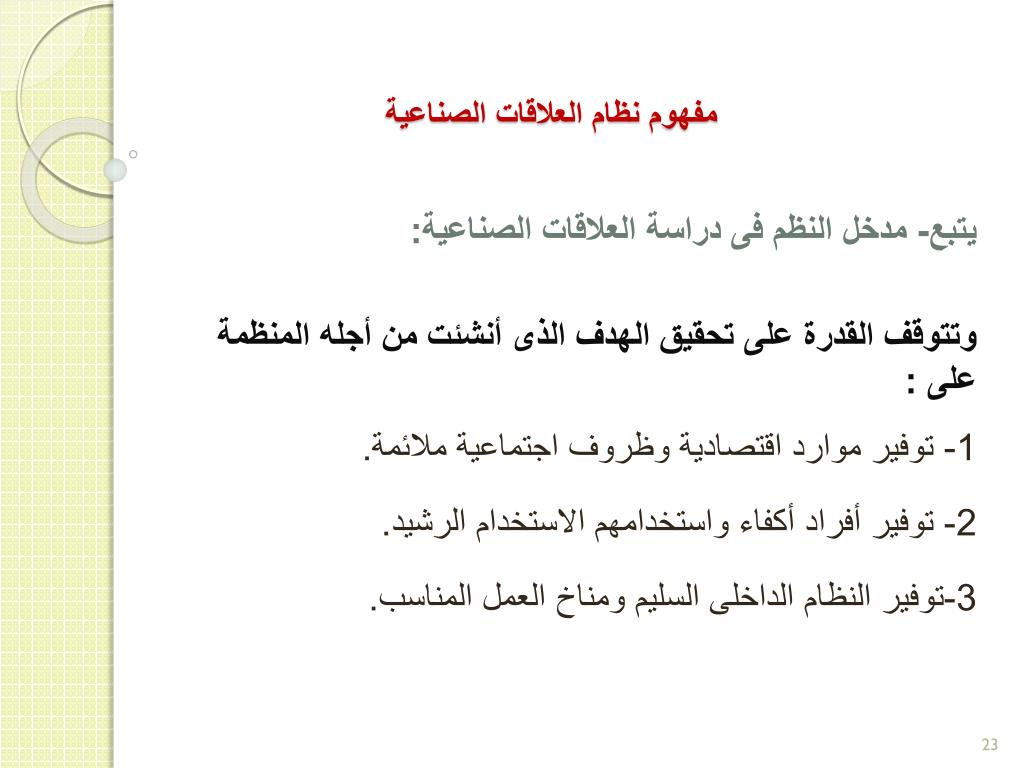 مفهوم نظام العلاقات الصناعية

يتبع- مدخل النظم فى دراسة العلاقات الصناعية:

وتتوقف القدرة على تحقيق الهدف الذى أنشئت من أجله المنظمة على :

1- توفير موارد اقتصادية وظروف اجتماعية ملائمة.

2- توفير أفراد أكفاء واستخدامهم الاستخدام الرشيد.

3-توفير النظام الداخلى السليم ومناخ العمل المناسب.

23